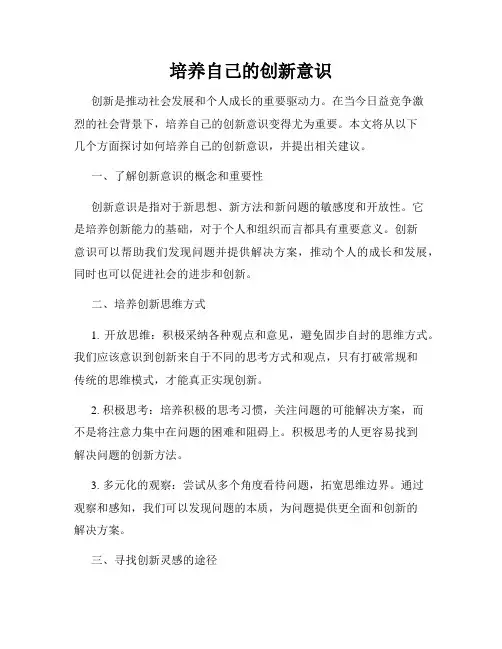 培养自己的创新意识

创新是推动社会发展和个人成长的重要驱动力。在当今日益竞争激烈的社会背景下，培养自己的创新意识变得尤为重要。本文将从以下几个方面探讨如何培养自己的创新意识，并提出相关建议。

一、了解创新意识的概念和重要性

创新意识是指对于新思想、新方法和新问题的敏感度和开放性。它是培养创新能力的基础，对于个人和组织而言都具有重要意义。创新意识可以帮助我们发现问题并提供解决方案，推动个人的成长和发展，同时也可以促进社会的进步和创新。

二、培养创新思维方式

1. 开放思维：积极采纳各种观点和意见，避免固步自封的思维方式。我们应该意识到创新来自于不同的思考方式和观点，只有打破常规和传统的思维模式，才能真正实现创新。

2. 积极思考：培养积极的思考习惯，关注问题的可能解决方案，而不是将注意力集中在问题的困难和阻碍上。积极思考的人更容易找到解决问题的创新方法。

3. 多元化的观察：尝试从多个角度看待问题，拓宽思维边界。通过观察和感知，我们可以发现问题的本质，为问题提供更全面和创新的解决方案。

三、寻找创新灵感的途径